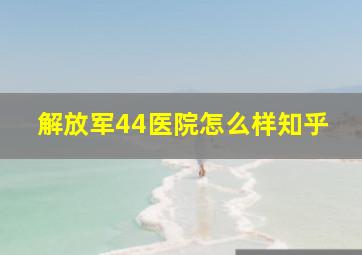 解放军44医院怎么样知乎